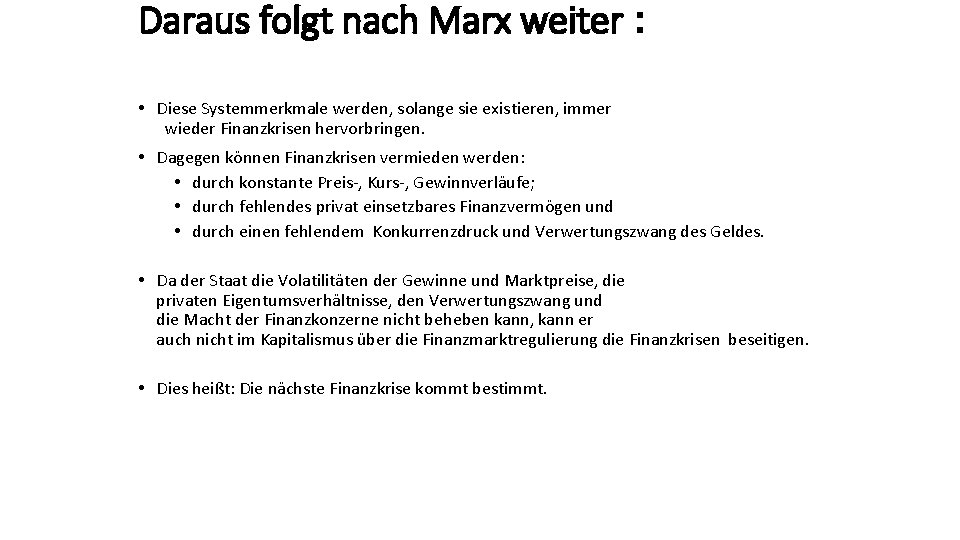 Daraus folgt nach Marx weiter :

• Diese Systemmerkmale werden, solange sie existieren, immer wieder Finanzkrisen hervorbringen.

• Dagegen können Finanzkrisen vermieden werden:
  • durch konstante Preis-, Kurs-, Gewinnverläufe;
  • durch fehlendes privat einsetzbares Finanzvermögen und
  • durch einen fehlendem Konkurrenzdruck und Verwertungszwang des Geldes.

• Da der Staat die Volatilitäten der Gewinne und Marktpreise, die privaten Eigentumsverhältnisse, den Verwertungszwang und die Macht der Finanzkonzerne nicht beheben kann, kann er auch nicht im Kapitalismus über die Finanzmarktregulierung die Finanzkrisen beseitigen.

• Dies heißt: Die nächste Finanzkrise kommt bestimmt.